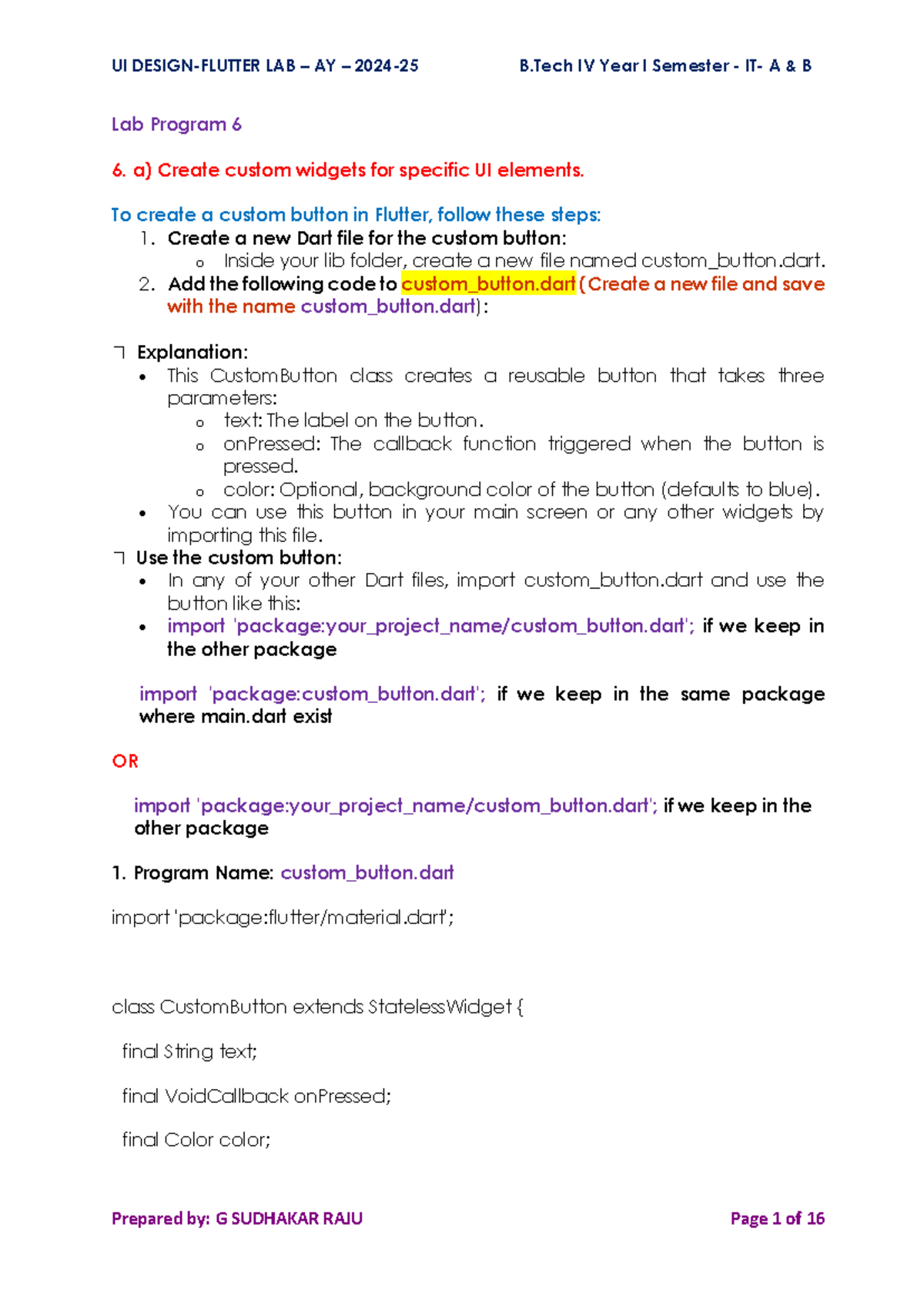 UI DESIGN-FLUTTER LAB – AY – 2024-25

B.Tech IV Year I Semester - IT- A & B

Lab Program 6

6. a) Create custom widgets for specific UI elements.

To create a custom button in Flutter, follow these steps:

1. Create a new Dart file for the custom button:
   o Inside your lib folder, create a new file named custom_button.dart.
2. Add the following code to custom_button.dart (Create a new file and save with the name custom_button.dart):

 Explanation:
• This CustomButton class creates a reusable button that takes three parameters:
   o text: The label on the button.
   o onPressed: The callback function triggered when the button is pressed.
   o color: Optional, background color of the button (defaults to blue).
• You can use this button in your main screen or any other widgets by importing this file.
 Use the custom button:
• In any of your other Dart files, import custom_button.dart and use the button like this:
• import 'package:your_project_name/custom_button.dart'; if we keep in the other package

import 'package:custom_button.dart'; if we keep in the same package where main.dart exist

OR

import 'package:your_project_name/custom_button.dart'; if we keep in the other package

1. Program Name: custom_button.dart

import 'package:flutter/material.dart';

class CustomButton extends StatelessWidget {

final String text;

final VoidCallback onPressed;

final Color color;

Prepared by: G SUDHAKAR RAJU

Page 1 of 16